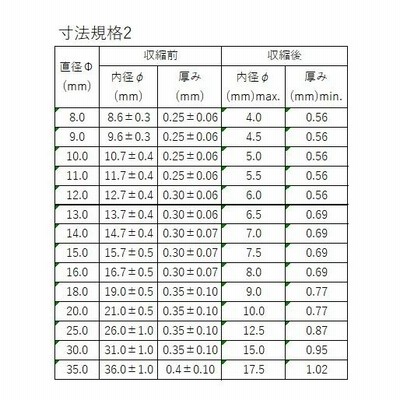 寸法規格2

| 直径Φ (mm) | 収縮前 内径φ (mm) | 収縮前 厚み (mm) | 収縮後 内径φ (mm)max. | 収縮後 厚み (mm)min. |
|---|---|---|---|---|
| 8.0 | 8.6±0.3 | 0.25±0.06 | 4.0 | 0.56 |
| 9.0 | 9.6±0.3 | 0.25±0.06 | 4.5 | 0.56 |
| 10.0 | 10.7±0.4 | 0.25±0.06 | 5.0 | 0.56 |
| 11.0 | 11.7±0.4 | 0.25±0.06 | 5.5 | 0.56 |
| 12.0 | 12.7±0.4 | 0.30±0.06 | 6.0 | 0.56 |
| 13.0 | 13.7±0.4 | 0.30±0.06 | 6.5 | 0.69 |
| 14.0 | 14.7±0.4 | 0.30±0.07 | 7.0 | 0.69 |
| 15.0 | 15.7±0.5 | 0.30±0.07 | 7.5 | 0.69 |
| 16.0 | 16.7±0.5 | 0.30±0.07 | 8.0 | 0.69 |
| 18.0 | 19.0±0.5 | 0.35±0.10 | 9.0 | 0.77 |
| 20.0 | 21.0±0.5 | 0.35±0.10 | 10.0 | 0.77 |
| 25.0 | 26.0±1.0 | 0.35±0.10 | 12.5 | 0.87 |
| 30.0 | 31.0±1.0 | 0.35±0.10 | 15.0 | 0.95 |
| 35.0 | 36.0±1.0 | 0.4±0.10 | 17.5 | 1.02 |